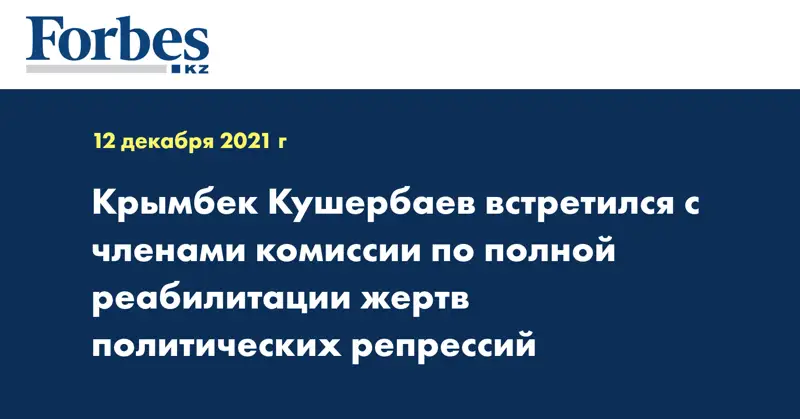 Forbes
KZ

12 декабря 2021 г

Крымбек Кушербаев встретился с членами комиссии по полной реабилитации жертв политических репрессий